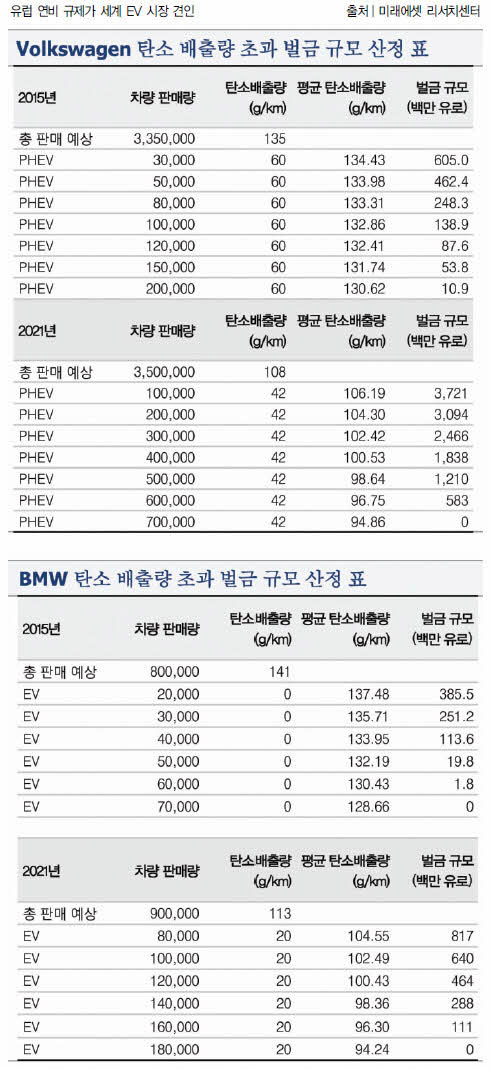 유럽 연비 규제가 세계 EV 시장 견인

출처 | 미래에셋 리서치센터

Volkswagen 탄소 배출량 초과 벌금 규모 산정 표

| 2015년 | 차량 판매량 | 탄소배출량 (g/km) | 평균 탄소배출량 (g/km) | 벌금 규모 (백만 유로) |
|---|---|---|---|---|
| 총 판매 예상 | 3,350,000 | 135 | | |
| PHEV | 30,000 | 60 | 134.43 | 605.0 |
| PHEV | 50,000 | 60 | 133.98 | 462.4 |
| PHEV | 80,000 | 60 | 133.31 | 248.3 |
| PHEV | 100,000 | 60 | 132.86 | 138.9 |
| PHEV | 120,000 | 60 | 132.41 | 87.6 |
| PHEV | 150,000 | 60 | 131.74 | 53.8 |
| PHEV | 200,000 | 60 | 130.62 | 10.9 |

| 2021년 | 차량 판매량 | 탄소배출량 (g/km) | 평균 탄소배출량 (g/km) | 벌금 규모 (백만 유로) |
|---|---|---|---|---|
| 총 판매 예상 | 3,500,000 | 108 | | |
| PHEV | 100,000 | 42 | 106.19 | 3,721 |
| PHEV | 200,000 | 42 | 104.30 | 3,094 |
| PHEV | 300,000 | 42 | 102.42 | 2,466 |
| PHEV | 400,000 | 42 | 100.53 | 1,838 |
| PHEV | 500,000 | 42 | 98.64 | 1,210 |
| PHEV | 600,000 | 42 | 96.75 | 583 |
| PHEV | 700,000 | 42 | 94.86 | 0 |

BMW 탄소 배출량 초과 벌금 규모 산정 표

| 2015년 | 차량 판매량 | 탄소배출량 (g/km) | 평균 탄소배출량 (g/km) | 벌금 규모 (백만 유로) |
|---|---|---|---|---|
| 총 판매 예상 | 800,000 | 141 | | |
| EV | 20,000 | 0 | 137.48 | 385.5 |
| EV | 30,000 | 0 | 135.71 | 251.2 |
| EV | 40,000 | 0 | 133.95 | 113.6 |
| EV | 50,000 | 0 | 132.19 | 19.8 |
| EV | 60,000 | 0 | 130.43 | 1.8 |
| EV | 70,000 | 0 | 128.66 | 0 |

| 2021년 | 차량 판매량 | 탄소배출량 (g/km) | 평균 탄소배출량 (g/km) | 벌금 규모 (백만 유로) |
|---|---|---|---|---|
| 총 판매 예상 | 900,000 | 113 | | |
| EV | 80,000 | 20 | 104.55 | 817 |
| EV | 100,000 | 20 | 102.49 | 640 |
| EV | 120,000 | 20 | 100.43 | 464 |
| EV | 140,000 | 20 | 98.36 | 288 |
| EV | 160,000 | 20 | 96.30 | 111 |
| EV | 180,000 | 20 | 94.24 | 0 |